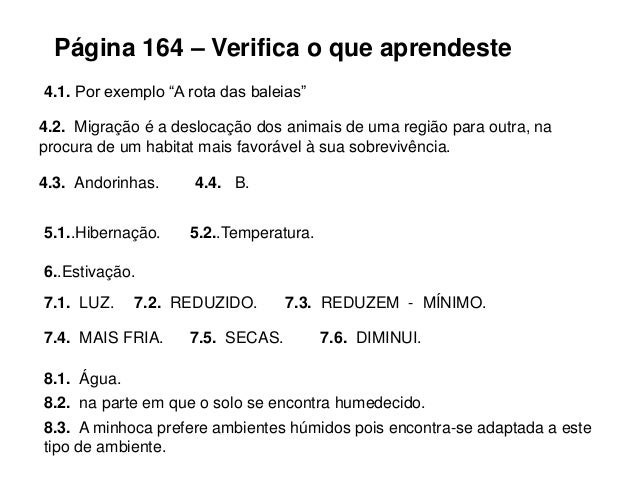 Página 164 – Verifica o que aprendeste

4.1. Por exemplo "A rota das baleias"

4.2. Migração é a deslocação dos animais de uma região para outra, na procura de um habitat mais favorável à sua sobrevivência.

4.3. Andorinhas. 4.4. B.

5.1..Hibernação. 5.2..Temperatura.

6..Estivação.

7.1. LUZ. 7.2. REDUZIDO. 7.3. REDUZEM - MÍNIMO.

7.4. MAIS FRIA. 7.5. SECAS. 7.6. DIMINUI.

8.1. Água.

8.2. na parte em que o solo se encontra humedecido.

8.3. A minhoca prefere ambientes húmidos pois encontra-se adaptada a este tipo de ambiente.